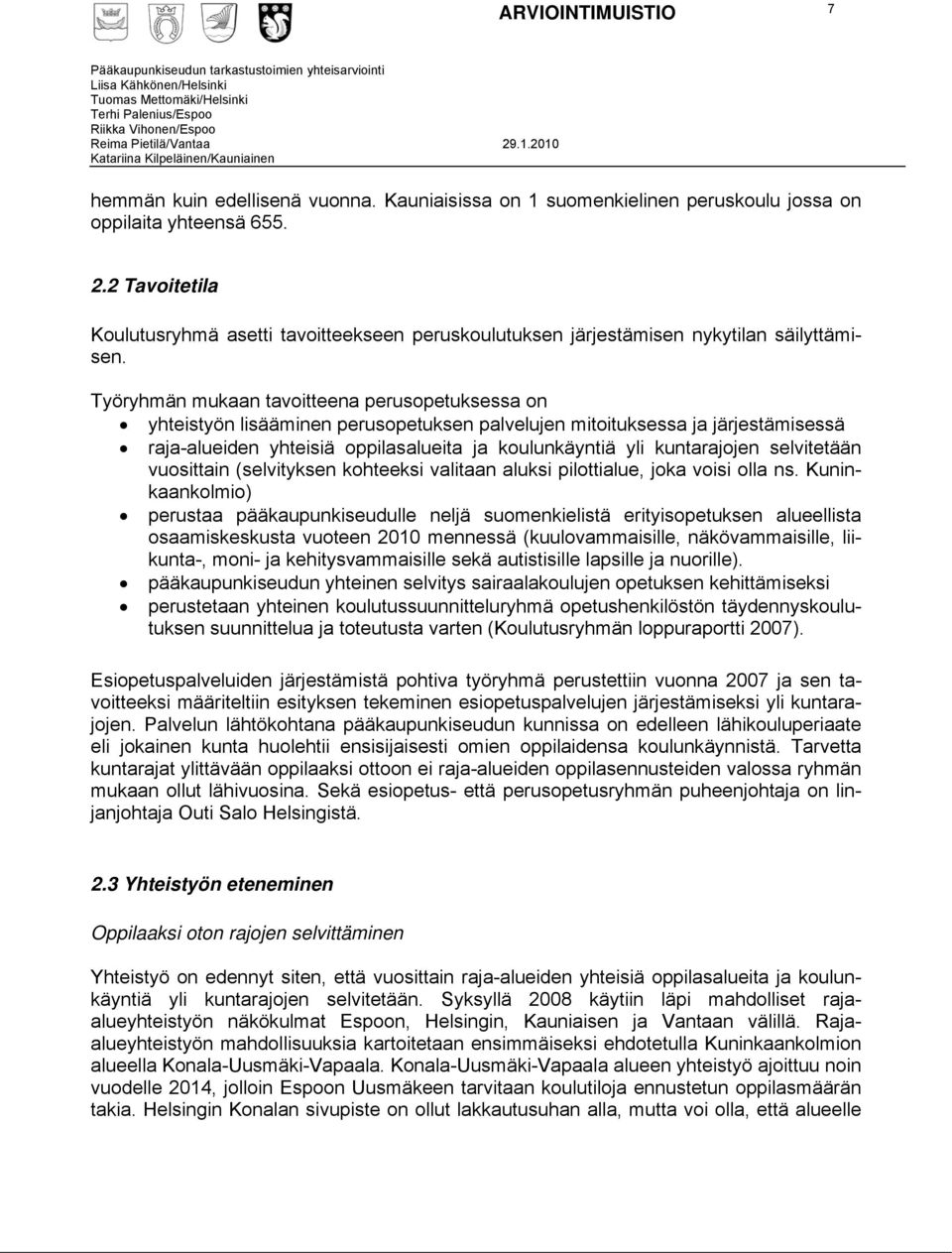 ARVIOINTIMUISTIO 7

Pääkaupunkiseudun tarkastustoimien yhteisarviointi
Liisa Kähkönen/Helsinki
Tuomas Mettomäki/Helsinki
Terhi Palenius/Espoo
Riikka Vihonen/Espoo
Reima Pietilä/Vantaa 29.1.2010
Katariina Kilpeläinen/Kauniainen

hemmän kuin edellisenä vuonna. Kauniaisissa on 1 suomenkielinen peruskoulu jossa on oppilaita yhteensä 655.

2.2 Tavoitetila

Koulutusryhmä asetti tavoitteekseen peruskoulutuksen järjestämisen nykytilan säilyttämisen.

Työryhmän mukaan tavoitteena perusopetuksessa on
• yhteistyön lisääminen perusopetuksen palvelujen mitoituksessa ja järjestämisessä
• raja-alueiden yhteisiä oppilasalueita ja koulunkäyntiä yli kuntarajojen selvitetään vuosittain (selvityksen kohteeksi valitaan aluksi pilottialue, joka voisi olla ns. Kuninkaankolmio)
• perustaa pääkaupunkiseudulle neljä suomenkielistä erityisopetuksen alueellista osaamiskeskusta vuoteen 2010 mennessä (kuulovammaisille, näkövammaisille, liikunta-, moni- ja kehitysvammaisille sekä autistisille lapsille ja nuorille).
• pääkaupunkiseudun yhteinen selvitys sairaalakoulujen opetuksen kehittämiseksi
• perustetaan yhteinen koulutussuunnitteluryhmä opetushenkilöstön täydennyskoulutuksen suunnittelua ja toteutusta varten (Koulutusryhmän loppuraportti 2007).

Esiopetuspalveluiden järjestämistä pohtiva työryhmä perustettiin vuonna 2007 ja sen tavoitteeksi määriteltiin esityksen tekeminen esiopetuspalvelujen järjestämiseksi yli kuntarajojen. Palvelun lähtökohtana pääkaupunkiseudun kunnissa on edelleen lähikouluperiaate eli jokainen kunta huolehtii ensisijaisesti omien oppilaidensa koulunkäynnistä. Tarvetta kuntarajat ylittävään oppilaaksi ottoon ei raja-alueiden oppilasennusteiden valossa ryhmän mukaan ollut lähivuosina. Sekä esiopetus- että perusopetusryhmän puheenjohtaja on linjanjohtaja Outi Salo Helsingistä.

2.3 Yhteistyön eteneminen

Oppilaaksi oton rajojen selvittäminen

Yhteistyö on edennyt siten, että vuosittain raja-alueiden yhteisiä oppilasalueita ja koulunkäyntiä yli kuntarajojen selvitetään. Syksyllä 2008 käytiin läpi mahdolliset raja-alueyhteistyön näkökulmat Espoon, Helsingin, Kauniaisen ja Vantaan välillä. Raja-alueyhteistyön mahdollisuuksia kartoitetaan ensimmäiseksi ehdotetulla Kuninkaankolmion alueella Konala-Uusmäki-Vapaala. Konala-Uusmäki-Vapaala alueen yhteistyö ajoittuu noin vuodelle 2014, jolloin Espoon Uusmäkeen tarvitaan koulutiloja ennustetun oppilasmäärän takia. Helsingin Konalan sivupiste on ollut lakkautusuhan alla, mutta voi olla, että alueelle